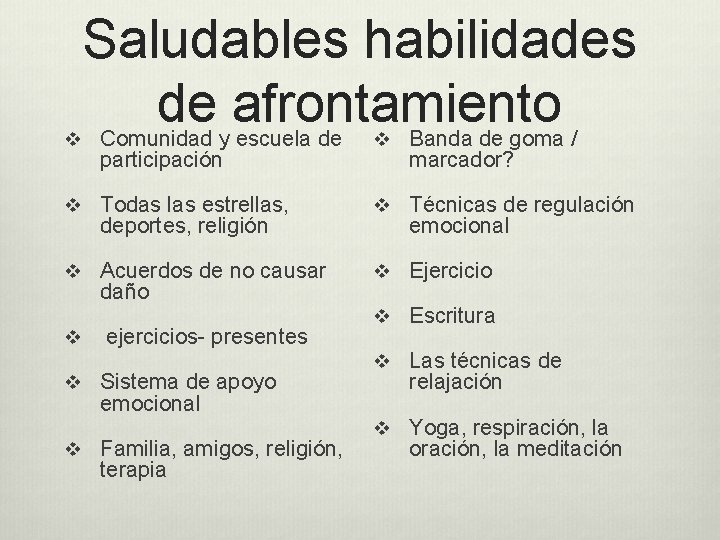 Saludables habilidades de afrontamiento

❖ Comunidad y escuela de participación

❖ Todas las estrellas, deportes, religión

❖ Acuerdos de no causar daño

❖ ejercicios- presentes

❖ Sistema de apoyo emocional

❖ Familia, amigos, religión, terapia

❖ Banda de goma / marcador?

❖ Técnicas de regulación emocional

❖ Ejercicio

❖ Escritura

❖ Las técnicas de relajación

❖ Yoga, respiración, la oración, la meditación